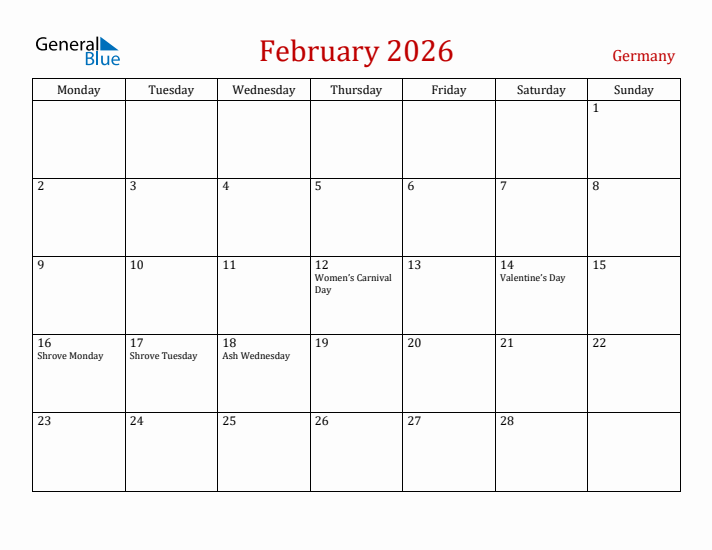 General Blue

February 2026

Germany

| Monday | Tuesday | Wednesday | Thursday | Friday | Saturday | Sunday |
|---|---|---|---|---|---|---|
| | | | | | | 1 |
| 2 | 3 | 4 | 5 | 6 | 7 | 8 |
| 9 | 10 | 11 | 12 Women's Carnival Day | 13 | 14 Valentine's Day | 15 |
| 16 Shrove Monday | 17 Shrove Tuesday | 18 Ash Wednesday | 19 | 20 | 21 | 22 |
| 23 | 24 | 25 | 26 | 27 | 28 | |